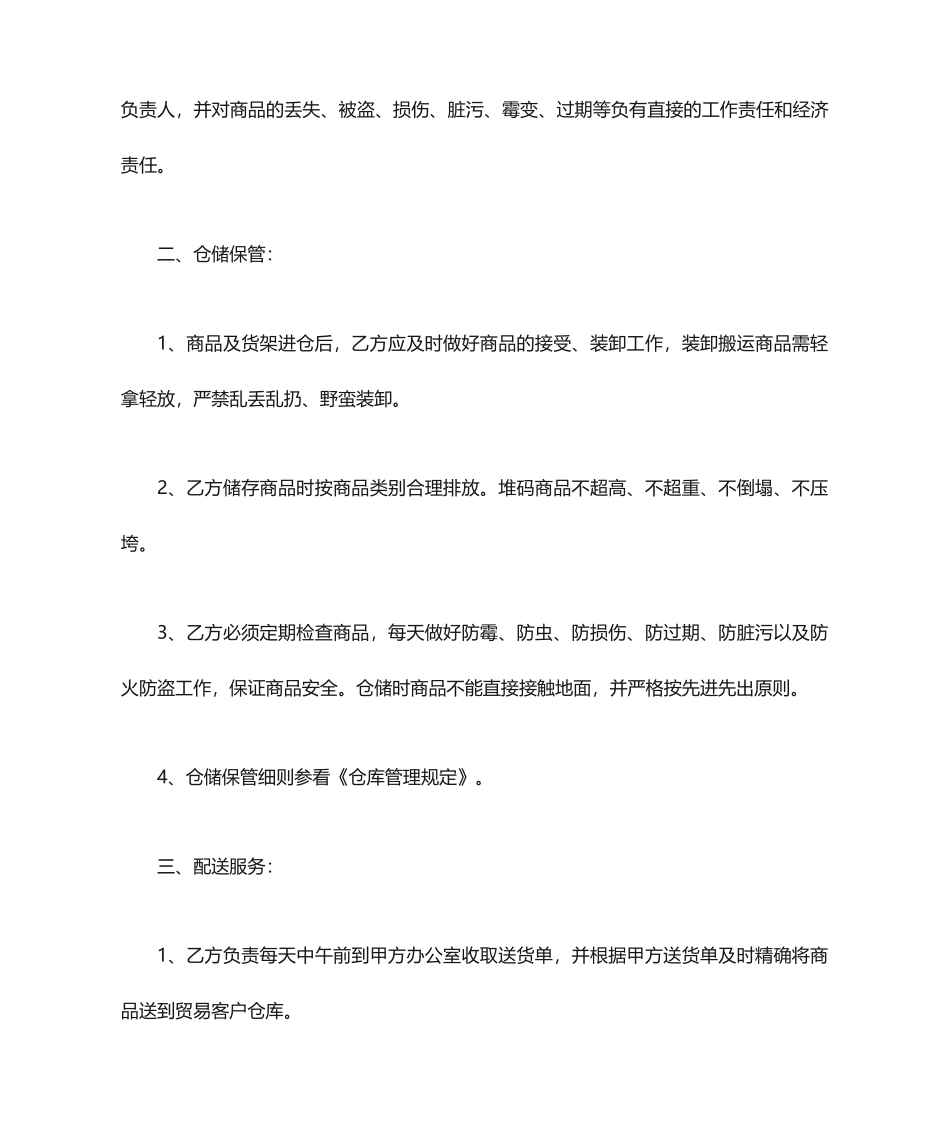 负责人，并对商品的丢失、被盗、损伤、脏污、霉变、过期等负有直接的工作责任和经济责任。

二、仓储保管：

1、商品及货架进仓后，乙方应及时做好商品的接受、装卸工作，装卸搬运商品需轻拿轻放，严禁乱丢乱扔、野蛮装卸。

2、乙方储存商品时按商品类别合理排放。堆码商品不超高、不超重、不倒塌、不压垮。

3、乙方必须定期检查商品，每天做好防霉、防虫、防损伤、防过期、防脏污以及防火防盗工作，保证商品安全。仓储时商品不能直接接触地面，并严格按先进先出原则。

4、仓储保管细则参看《仓库管理规定》。

三、配送服务：

1、乙方负责每天中午前到甲方办公室收取送货单，并根据甲方送货单及时精确将商品送到贸易客户仓库。